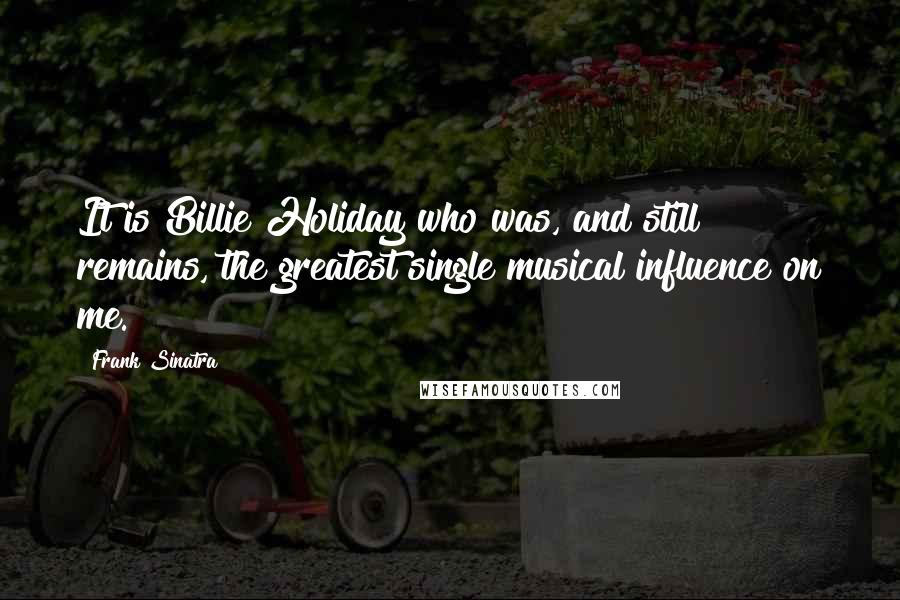 It is Billie Holiday who was, and still remains, the greatest single musical influence on me.

Frank Sinatra

WISEFAMOUSQUOTES.COM